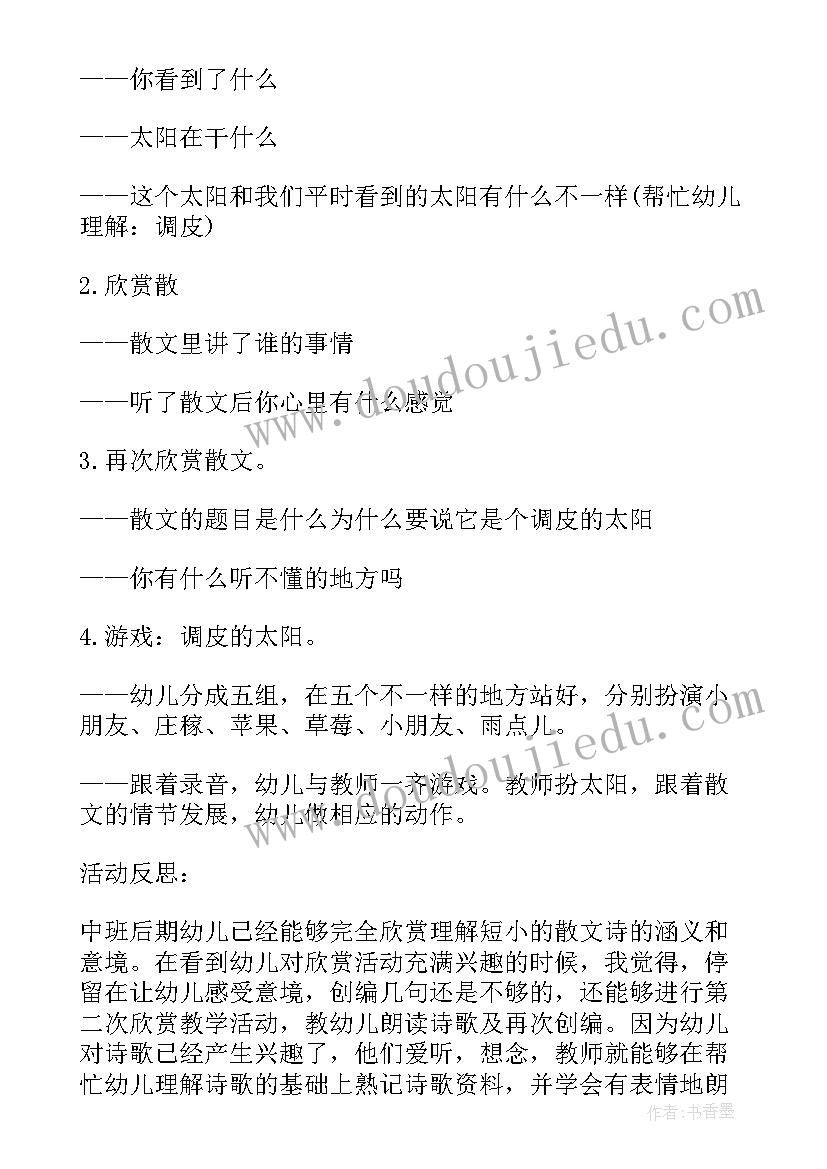 ——你看到了什么

——太阳在干什么

——这个太阳和我们平时看到的太阳有什么不一样(帮忙幼儿理解：调皮)

2.欣赏散

——散文里讲了谁的事情

——听了散文后你心里有什么感觉

3.再次欣赏散文。

——散文的题目是什么为什么要说它是个调皮的太阳

——你有什么听不懂的地方吗

4.游戏：调皮的太阳。

——幼儿分成五组，在五个不一样的地方站好，分别扮演小朋友、庄稼、苹果、草莓、小朋友、雨点儿。

——跟着录音，幼儿与教师一齐游戏。教师扮太阳，跟着散文的情节发展，幼儿做相应的动作。

活动反思：

中班后期幼儿已经能够完全欣赏理解短小的散文诗的涵义和意境。在看到幼儿对欣赏活动充满兴趣的时候，我觉得，停留在让幼儿感受意境，创编几句还是不够的，还能够进行第二次欣赏教学活动，教幼儿朗读诗歌及再次创编。因为幼儿对诗歌已经产生兴趣了，他们爱听，想念，教师就能够在帮忙幼儿理解诗歌的基础上熟记诗歌资料，并学会有表情地朗

www.doudoujiedu.com

作者：书香墨